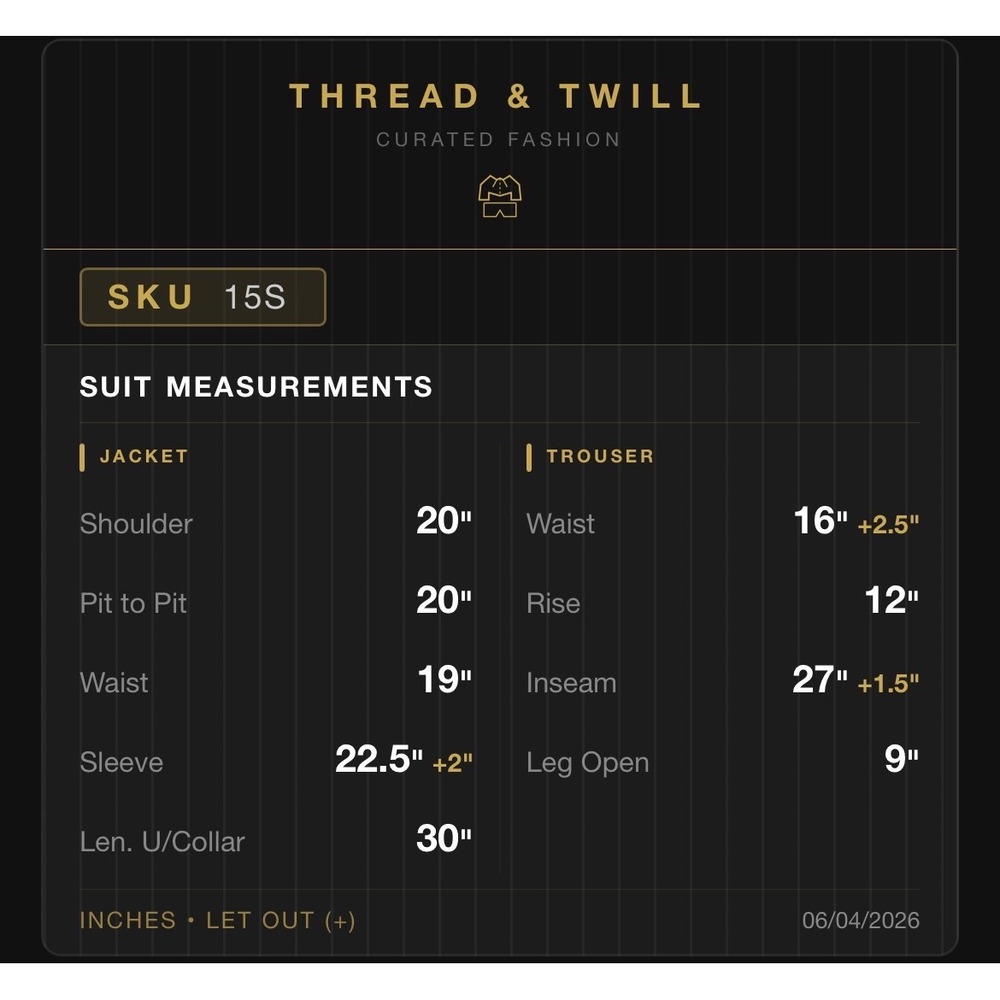 THREAD & TWILL

CURATED FASHION

SKU 15S

SUIT MEASUREMENTS

JACKET

Shoulder 20"

Pit to Pit 20"

Waist 19"

Sleeve 22.5" +2"

Len. U/Collar 30"

TROUSER

Waist 16" +2.5"

Rise 12"

Inseam 27" +1.5"

Leg Open 9"

INCHES • LET OUT (+)

06/04/2026